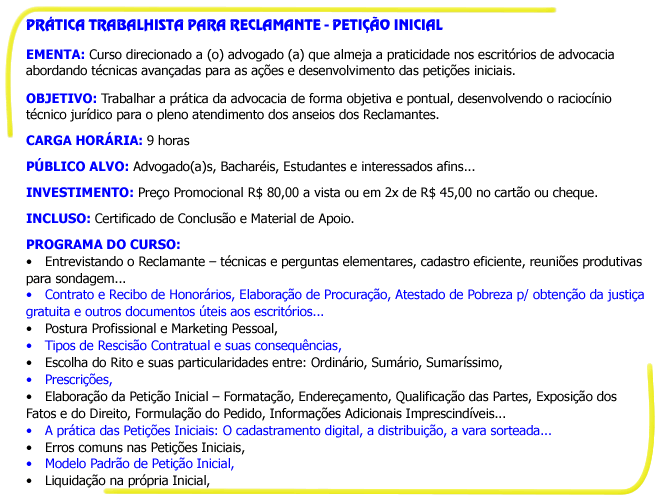 PRÁTICA TRABALHISTA PARA RECLAMANTE - PETIÇÃO INICIAL

EMENTA: Curso direcionado a (o) advogado (a) que almeja a praticidade nos escritórios de advocacia abordando técnicas avançadas para as ações e desenvolvimento das petições iniciais.

OBJETIVO: Trabalhar a prática da advocacia de forma objetiva e pontual, desenvolvendo o raciocínio técnico jurídico para o pleno atendimento dos anseios dos Reclamantes.

CARGA HORÁRIA: 9 horas

PÚBLICO ALVO: Advogado(a)s, Bacharéis, Estudantes e interessados afins...

INVESTIMENTO: Preço Promocional R$ 80,00 a vista ou em 2x de R$ 45,00 no cartão ou cheque.

INCLUSO: Certificado de Conclusão e Material de Apoio.

PROGRAMA DO CURSO:
• Entrevistando o Reclamante – técnicas e perguntas elementares, cadastro eficiente, reuniões produtivas para sondagem...
• Contrato e Recibo de Honorários, Elaboração de Procuração, Atestado de Pobreza p/ obtenção da justiça gratuita e outros documentos úteis aos escritórios...
• Postura Profissional e Marketing Pessoal,
• Tipos de Rescisão Contratual e suas consequências,
• Escolha do Rito e suas particularidades entre: Ordinário, Sumário, Sumaríssimo,
• Prescrições,
• Elaboração da Petição Inicial – Formatação, Endereçamento, Qualificação das Partes, Exposição dos Fatos e do Direito, Formulação do Pedido, Informações Adicionais Imprescindíveis...
• A prática das Petições Iniciais: O cadastramento digital, a distribuição, a vara sorteada...
• Erros comuns nas Petições Iniciais,
• Modelo Padrão de Petição Inicial,
• Liquidação na própria Inicial,